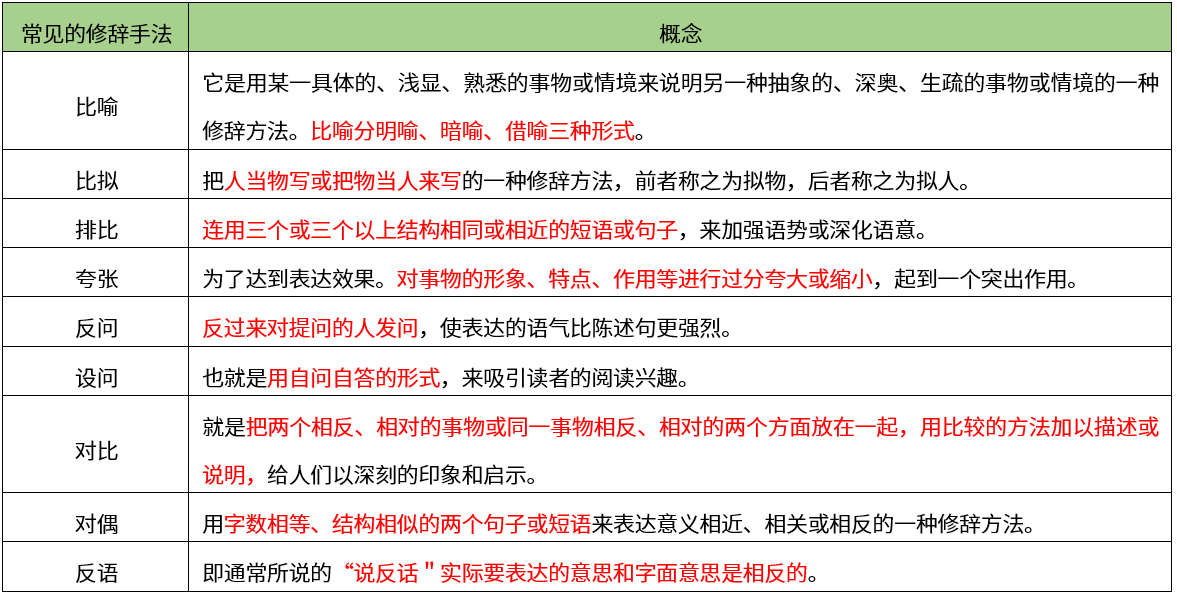 | 常见的修辞手法 | 概念 |
|---|---|
| 比喻 | 它是用某一具体的、浅显、熟悉的事物或情境来说明另一种抽象的、深奥、生疏的事物或情境的一种修辞方法。比喻分明喻、暗喻、借喻三种形式。 |
| 比拟 | 把人当物写或把物当人来写的一种修辞方法，前者称之为拟物，后者称之为拟人。 |
| 排比 | 连用三个或三个以上结构相同或相近的短语或句子，来加强语势或深化语意。 |
| 夸张 | 为了达到表达效果。对事物的形象、特点、作用等进行过分夸大或缩小，起到一个突出作用。 |
| 反问 | 反过来对提问的人发问，使表达的语气比陈述句更强烈。 |
| 设问 | 也就是用自问自答的形式，来吸引读者的阅读兴趣。 |
| 对比 | 就是把两个相反、相对的事物或同一事物相反、相对的两个方面放在一起，用比较的方法加以描述或说明，给人们以深刻的印象和启示。 |
| 对偶 | 用字数相等、结构相似的两个句子或短语来表达意义相近、相关或相反的一种修辞方法。 |
| 反语 | 即通常所说的“说反话＂实际要表达的意思和字面意思是相反的。 |